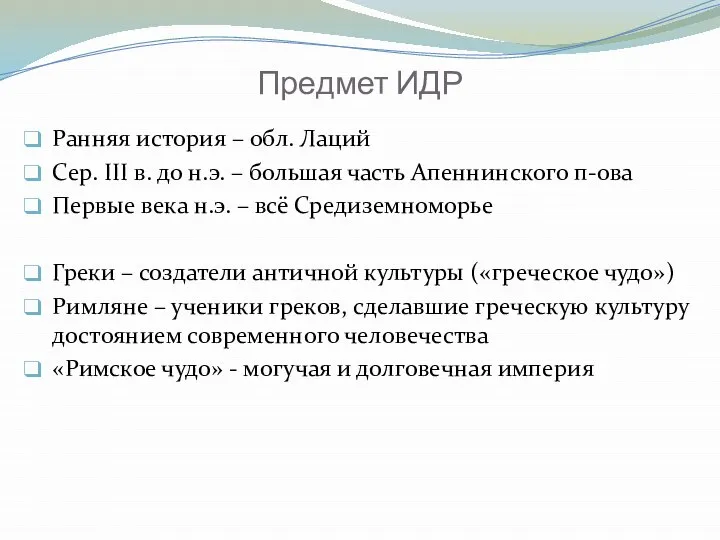 Предмет ИДР

Ранняя история – обл. Лаций

Сер. III в. до н.э. – большая часть Апеннинского п-ова

Первые века н.э. – всё Средиземноморье

Греки – создатели античной культуры («греческое чудо»)

Римляне – ученики греков, сделавшие греческую культуру достоянием современного человечества

«Римское чудо» - могучая и долговечная империя